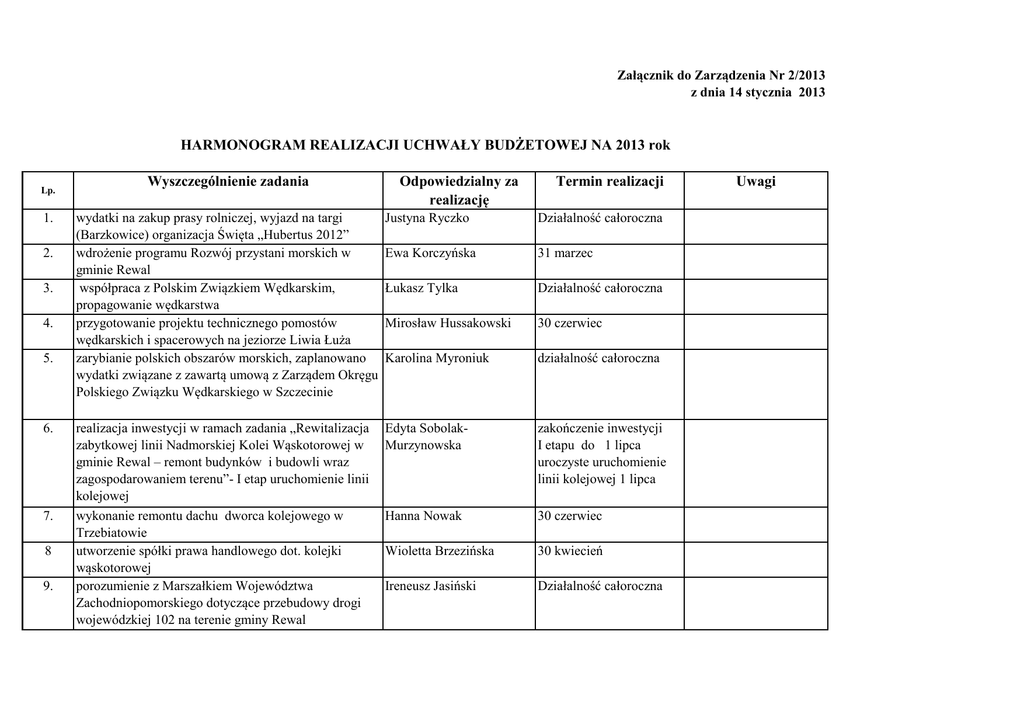 Załącznik do Zarządzenia Nr 2/2013
z dnia 14 stycznia 2013

HARMONOGRAM REALIZACJI UCHWAŁY BUDŻETOWEJ NA 2013 rok

| Lp. | Wyszczególnienie zadania | Odpowiedzialny za realizację | Termin realizacji | Uwagi |
|---|---|---|---|---|
| 1. | wydatki na zakup prasy rolniczej, wyjazd na targi (Barzkowice) organizacja Święta „Hubertus 2012” | Justyna Ryczko | Działalność całoroczna | |
| 2. | wdrożenie programu Rozwój przystani morskich w gminie Rewal | Ewa Korczyńska | 31 marzec | |
| 3. | współpraca z Polskim Związkiem Wędkarskim, propagowanie wędkarstwa | Łukasz Tylka | Działalność całoroczna | |
| 4. | przygotowanie projektu technicznego pomostów wędkarskich i spacerowych na jeziorze Liwia Łuża | Mirosław Hussakowski | 30 czerwiec | |
| 5. | zarybianie polskich obszarów morskich, zaplanowano wydatki związane z zawartą umową z Zarządem Okręgu Polskiego Związku Wędkarskiego w Szczecinie | Karolina Myroniuk | działalność całoroczna | |
| 6. | realizacja inwestycji w ramach zadania „Rewitalizacja zabytkowej linii Nadmorskiej Kolei Wąskotorowej w gminie Rewal – remont budynków i budowli wraz zagospodarowaniem terenu”- I etap uruchomienie linii kolejowej | Edyta Sobolak-Murzynowska | zakończenie inwestycji I etapu do 1 lipca uroczyste uruchomienie linii kolejowej 1 lipca | |
| 7. | wykonanie remontu dachu dworca kolejowego w Trzebiatowie | Hanna Nowak | 30 czerwiec | |
| 8 | utworzenie spółki prawa handlowego dot. kolejki wąskotorowej | Wioletta Brzezińska | 30 kwiecień | |
| 9. | porozumienie z Marszałkiem Województwa Zachodniopomorskiego dotyczące przebudowy drogi wojewódzkiej 102 na terenie gminy Rewal | Ireneusz Jasiński | Działalność całoroczna | |